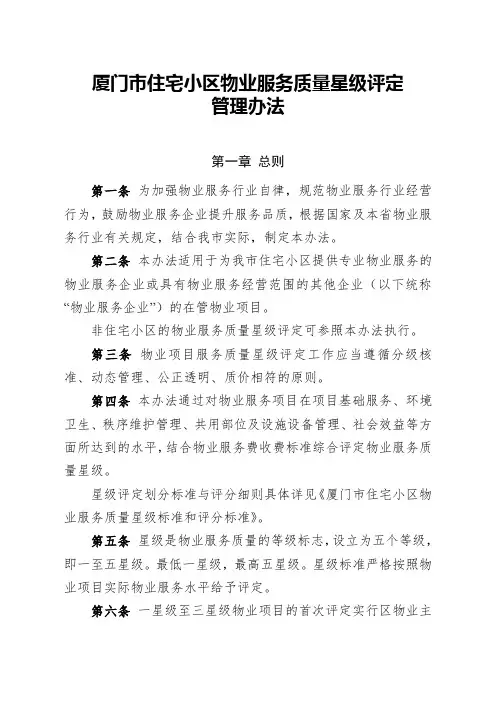 厦门市住宅小区物业服务质量星级评定管理办法

第一章 总则

第一条 为加强物业服务行业自律，规范物业服务行业经营行为，鼓励物业服务企业提升服务品质，根据国家及本省物业服务行业有关规定，结合我市实际，制定本办法。

第二条 本办法适用于为我市住宅小区提供专业物业服务的物业服务企业或具有物业服务经营范围的其他企业（以下统称“物业服务企业”）的在管物业项目。

非住宅小区的物业服务质量星级评定可参照本办法执行。

第三条 物业项目服务质量星级评定工作应当遵循分级核准、动态管理、公正透明、质价相符的原则。

第四条 本办法通过对物业服务项目在项目基础服务、环境卫生、秩序维护管理、共用部位及设施设备管理、社会效益等方面所达到的水平，结合物业服务费收费标准综合评定物业服务质量星级。

星级评定划分标准与评分细则具体详见《厦门市住宅小区物业服务质量星级标准和评分标准》。

第五条 星级是物业服务质量的等级标志，设立为五个等级，即一至五星级。最低一星级，最高五星级。星级标准严格按照物业项目实际物业服务水平给予评定。

第六条 一星级至三星级物业项目的首次评定实行区物业主